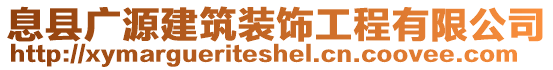 息县广源建筑装饰工程有限公司
http://xymargueriteshel.cn.coovee.com